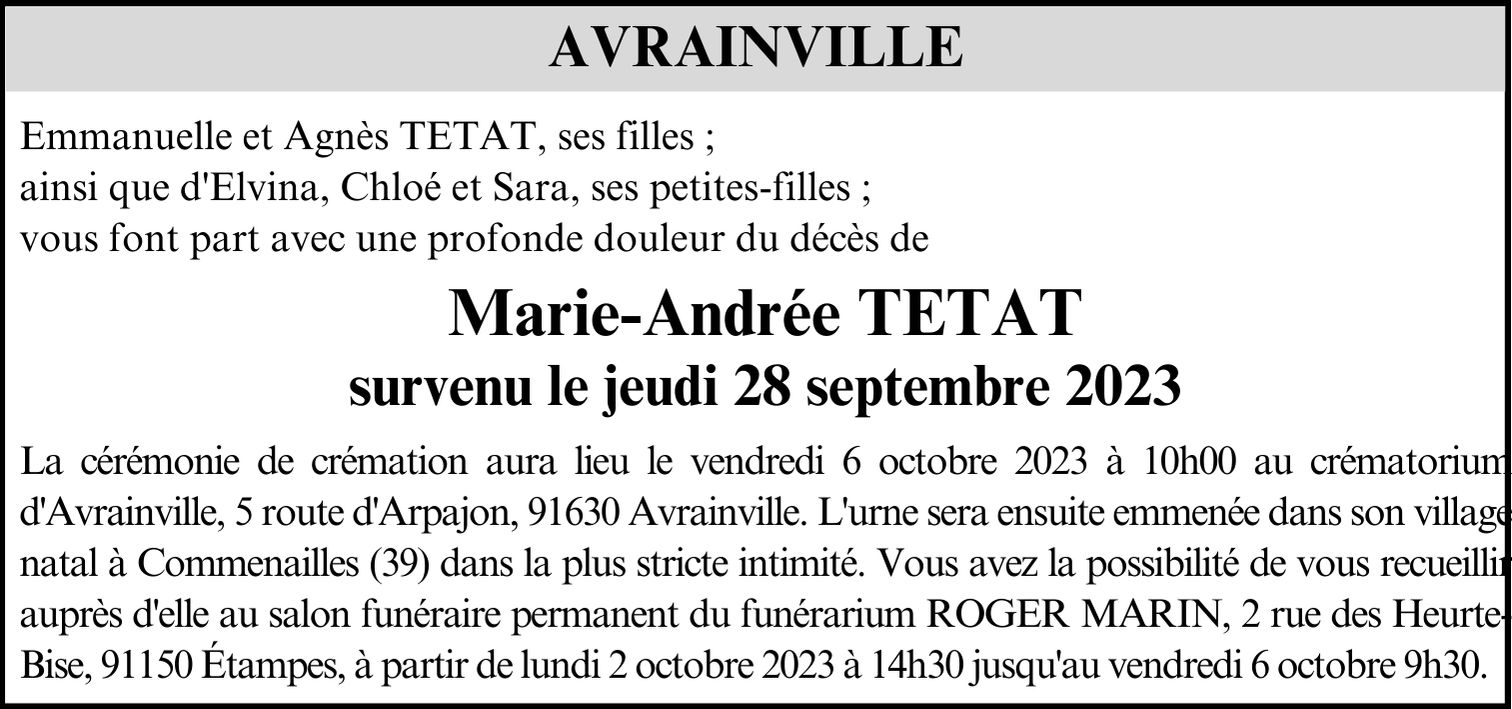 AVRAINVILLE

Emmanuelle et Agnès TETAT, ses filles ;
ainsi que d'Elvina, Chloé et Sara, ses petites-filles ;
vous font part avec une profonde douleur du décès de

Marie-Andrée TETAT
survenu le jeudi 28 septembre 2023

La cérémonie de crémation aura lieu le vendredi 6 octobre 2023 à 10h00 au crématorium d'Avrainville, 5 route d'Arpajon, 91630 Avrainville. L'urne sera ensuite emmenée dans son village natal à Commenailles (39) dans la plus stricte intimité. Vous avez la possibilité de vous recueillir auprès d'elle au salon funéraire permanent du funérarium ROGER MARIN, 2 rue des Heurte-Bise, 91150 Étampes, à partir de lundi 2 octobre 2023 à 14h30 jusqu'au vendredi 6 octobre 9h30.